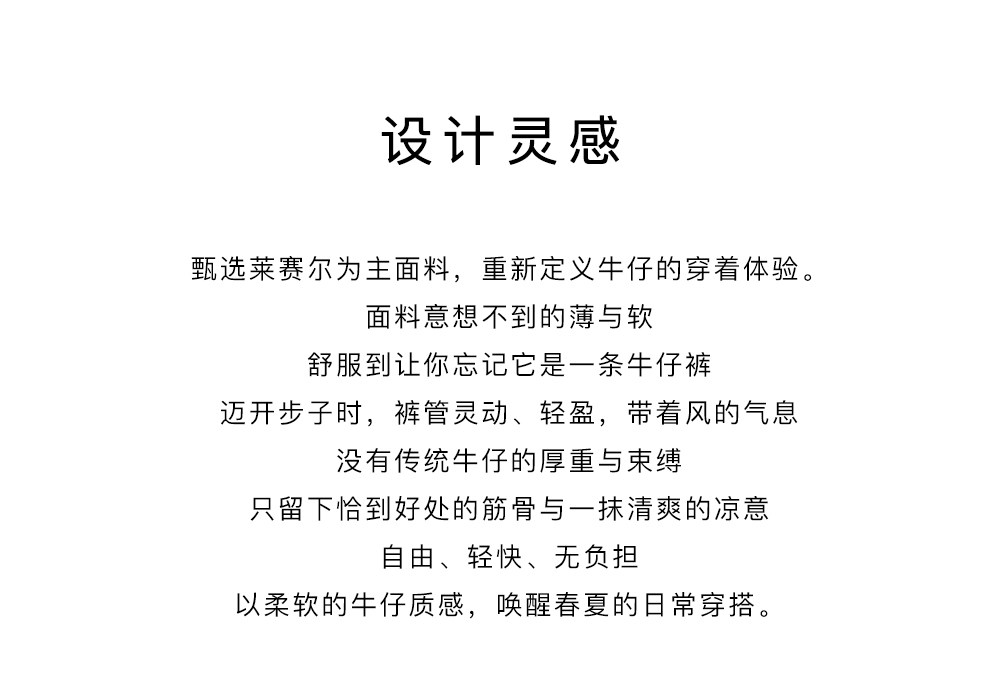 设计灵感

甄选莱赛尔为主面料，重新定义牛仔的穿着体验。
面料意想不到的薄与软
舒服到让你忘记它是一条牛仔裤
迈开步子时，裤管灵动、轻盈，带着风的气息
没有传统牛仔的厚重与束缚
只留下恰到好处的筋骨与一抹清爽的凉意
自由、轻快、无负担
以柔软的牛仔质感，唤醒春夏的日常穿搭。